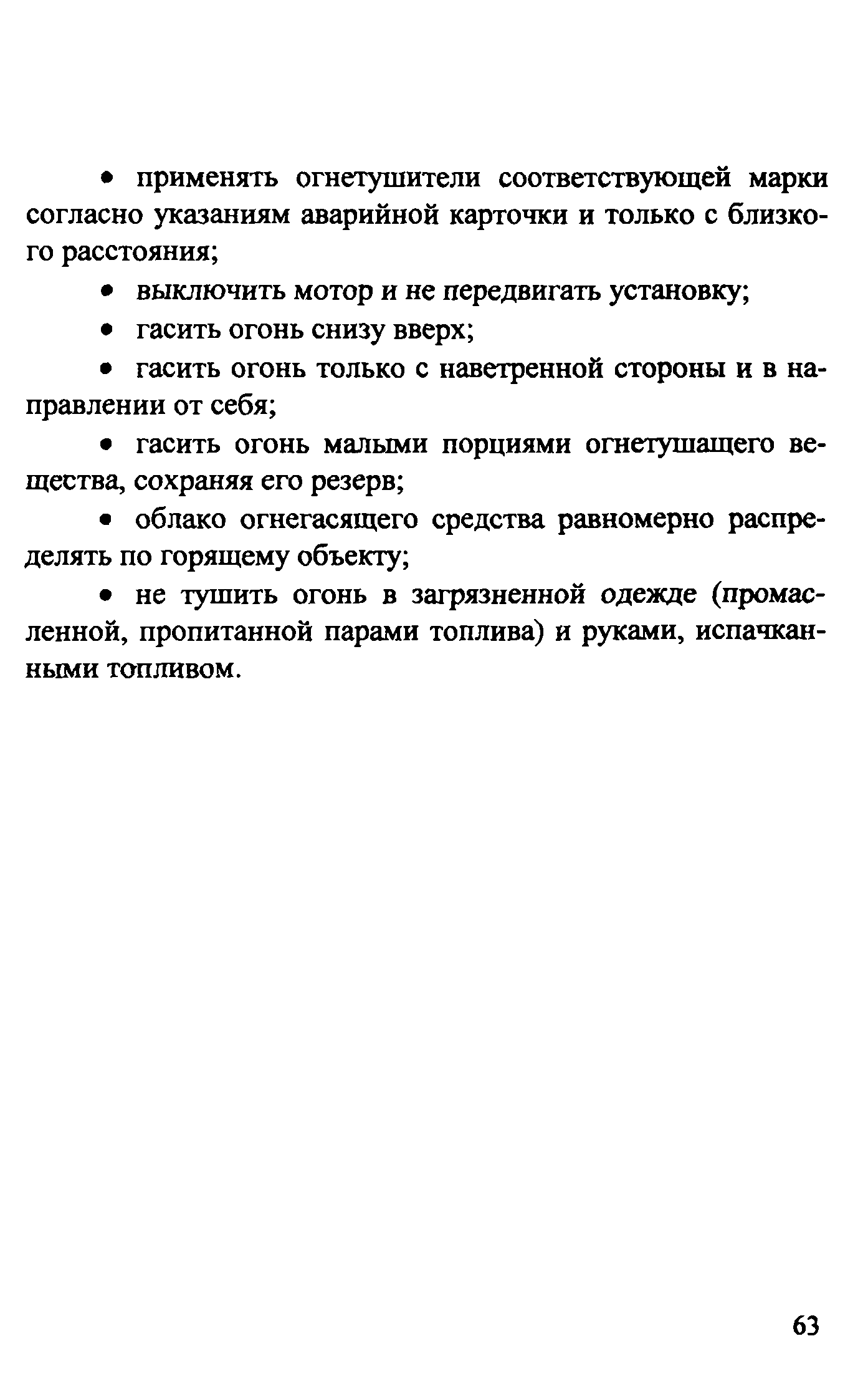 • применять огнетушители соответствующей марки согласно указаниям аварийной карточки и только с близкого расстояния;

• выключить мотор и не передвигать установку;

• гасить огонь снизу вверх;

• гасить огонь только с наветренной стороны и в направлении от себя;

• гасить огонь малыми порциями огнетушащего вещества, сохраняя его резерв;

• облако огнегасящего средства равномерно распределять по горящему объекту;

• не тушить огонь в загрязненной одежде (промасленной, пропитанной парами топлива) и руками, испачканными топливом.

63